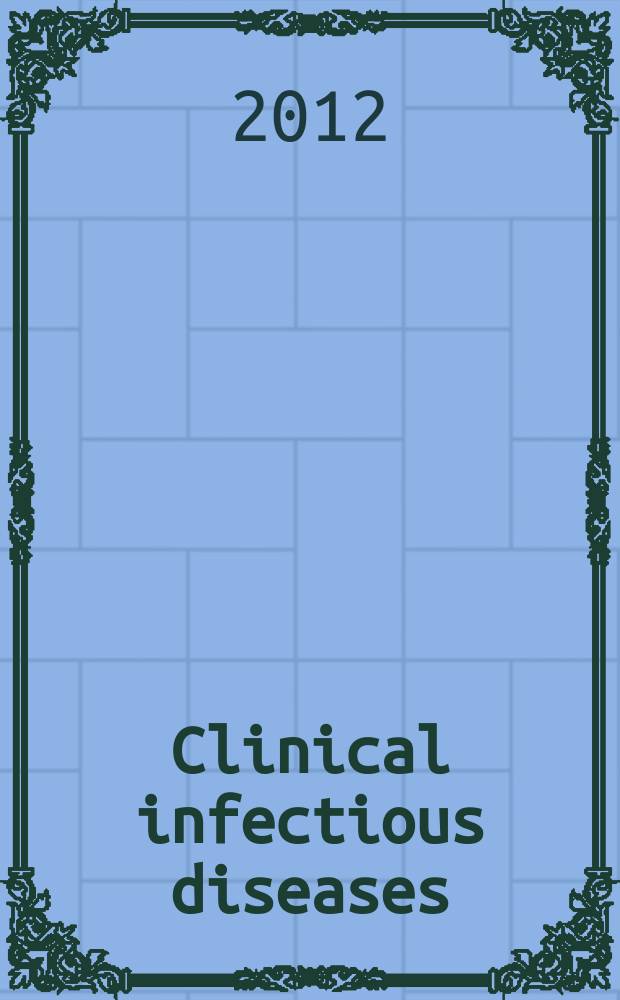 2012

Clinical infectious diseases